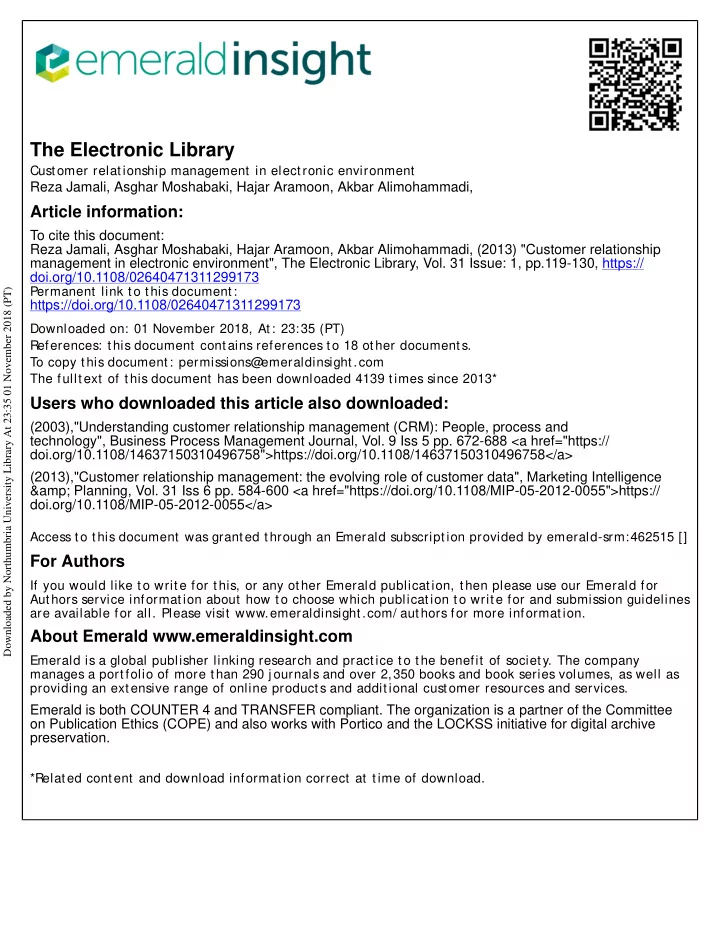 emeraldinsight

The Electronic Library
Customer relationship management in electronic environment
Reza Jamali, Asghar Moshabaki, Hajar Aramoon, Akbar Alimohammadi,

Article information:
To cite this document:
Reza Jamali, Asghar Moshabaki, Hajar Aramoon, Akbar Alimohammadi, (2013) "Customer relationship management in electronic environment", The Electronic Library, Vol. 31 Issue: 1, pp.119-130, https://doi.org/10.1108/02640471311299173
Permanent link to this document:
https://doi.org/10.1108/02640471311299173
Downloaded on: 01 November 2018, At: 23:35 (PT)
References: this document contains references to 18 other documents.
To copy this document: permissions@emeraldinsight.com
The fulltext of this document has been downloaded 4139 times since 2013*

Users who downloaded this article also downloaded:
(2003),"Understanding customer relationship management (CRM): People, process and technology", Business Process Management Journal, Vol. 9 Iss 5 pp. 672-688 <a href="https://doi.org/10.1108/14637150310496758">https://doi.org/10.1108/14637150310496758</a>
(2013),"Customer relationship management: the evolving role of customer data", Marketing Intelligence &amp; Planning, Vol. 31 Iss 6 pp. 584-600 <a href="https://doi.org/10.1108/MIP-05-2012-0055">https://doi.org/10.1108/MIP-05-2012-0055</a>

Access to this document was granted through an Emerald subscription provided by emerald-srm:462515 []

For Authors
If you would like to write for this, or any other Emerald publication, then please use our Emerald for Authors service information about how to choose which publication to write for and submission guidelines are available for all. Please visit www.emeraldinsight.com/authors for more information.

About Emerald www.emeraldinsight.com
Emerald is a global publisher linking research and practice to the benefit of society. The company manages a portfolio of more than 290 journals and over 2,350 books and book series volumes, as well as providing an extensive range of online products and additional customer resources and services.

Emerald is both COUNTER 4 and TRANSFER compliant. The organization is a partner of the Committee on Publication Ethics (COPE) and also works with Portico and the LOCKSS initiative for digital archive preservation.

*Related content and download information correct at time of download.

Downloaded by Northumbria University Library At 23:35 01 November 2018 (PT)